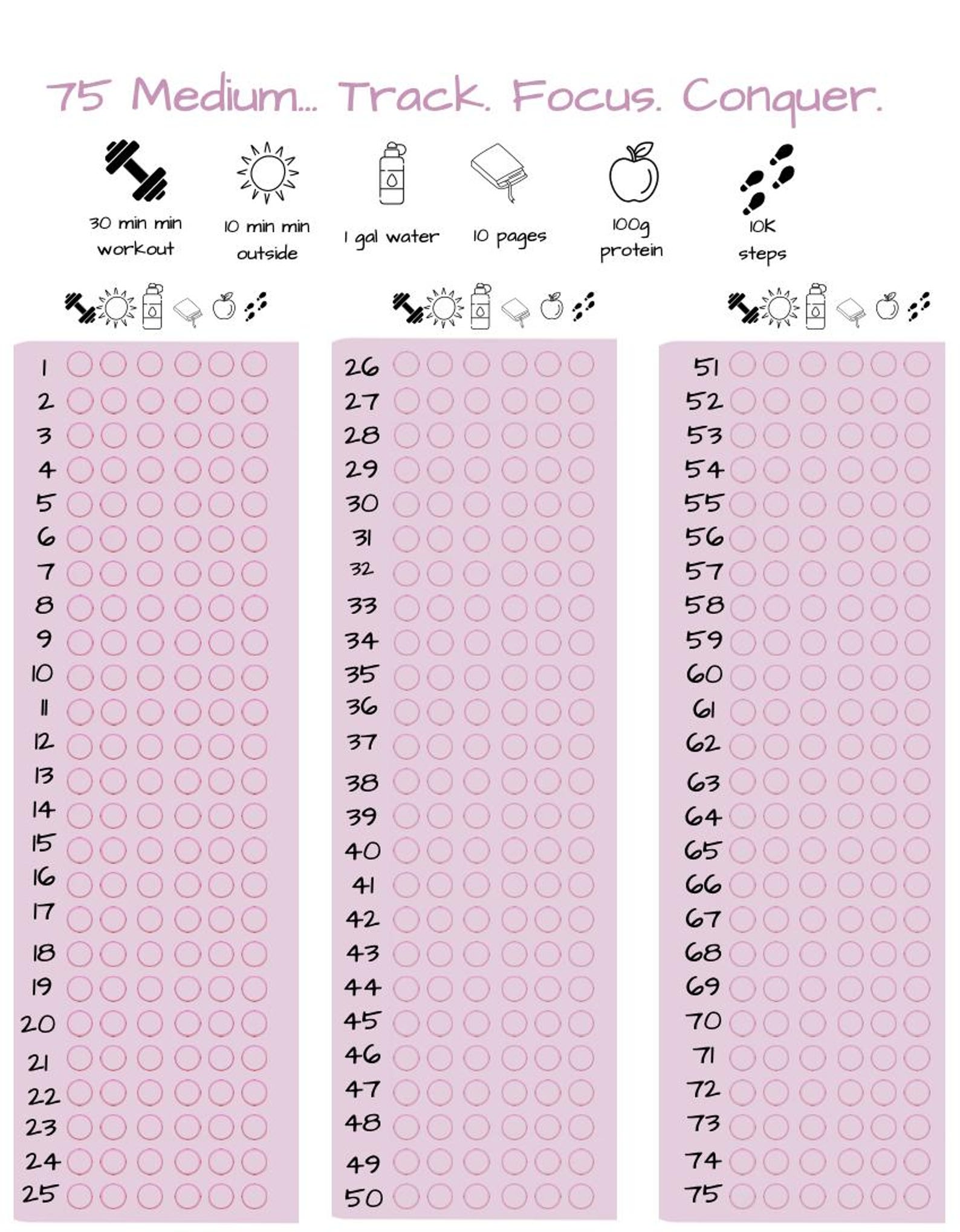 75 Medium... Track. Focus. Conquer.

30 min min workout

10 min min outside

1 gal water

10 pages

100g protein

10K steps

1
2
3
4
5
6
7
8
9
10
11
12
13
14
15
16
17
18
19
20
21
22
23
24
25

26
27
28
29
30
31
32
33
34
35
36
37
38
39
40
41
42
43
44
45
46
47
48
49
50

51
52
53
54
55
56
57
58
59
60
61
62
63
64
65
66
67
68
69
70
71
72
73
74
75